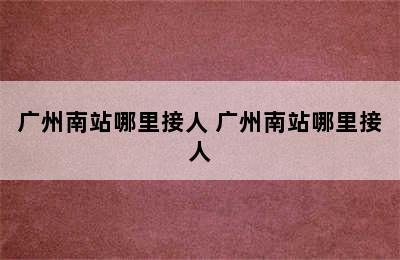 广州南站哪里接人 广州南站哪里接人